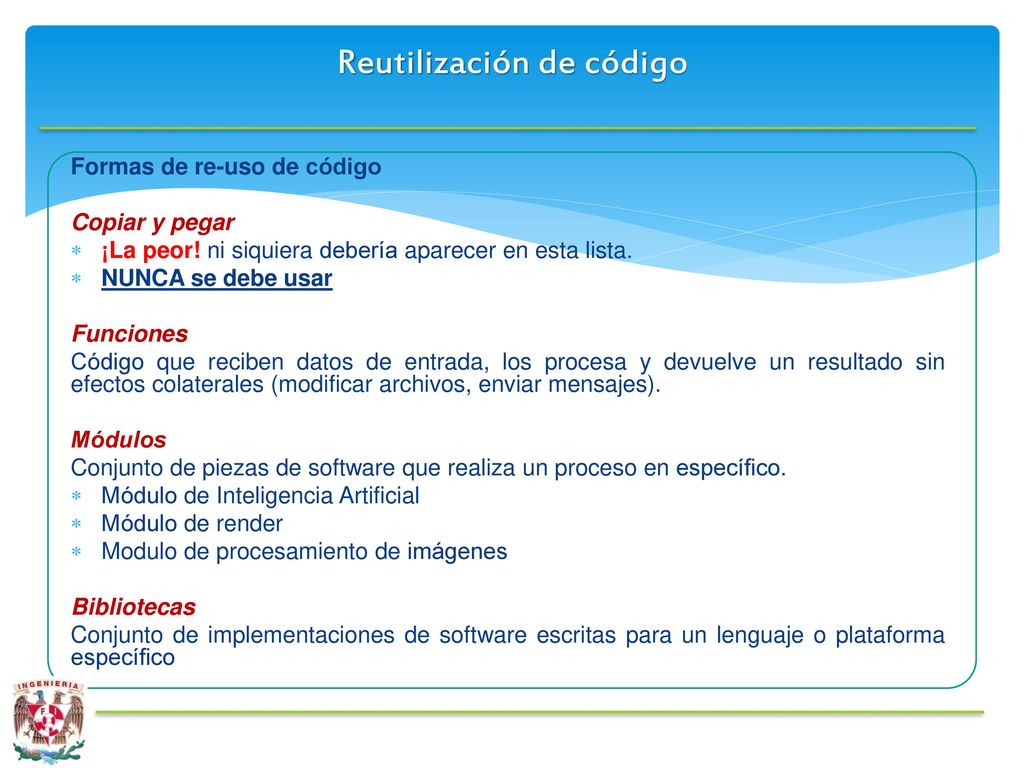 Reutilización de código

Formas de re-uso de código

Copiar y pegar
* ¡La peor! ni siquiera debería aparecer en esta lista.
* NUNCA se debe usar

Funciones
Código que reciben datos de entrada, los procesa y devuelve un resultado sin efectos colaterales (modificar archivos, enviar mensajes).

Módulos
Conjunto de piezas de software que realiza un proceso en específico.
* Módulo de Inteligencia Artificial
* Módulo de render
* Modulo de procesamiento de imágenes

Bibliotecas
Conjunto de implementaciones de software escritas para un lenguaje o plataforma específico

INGENIERIA